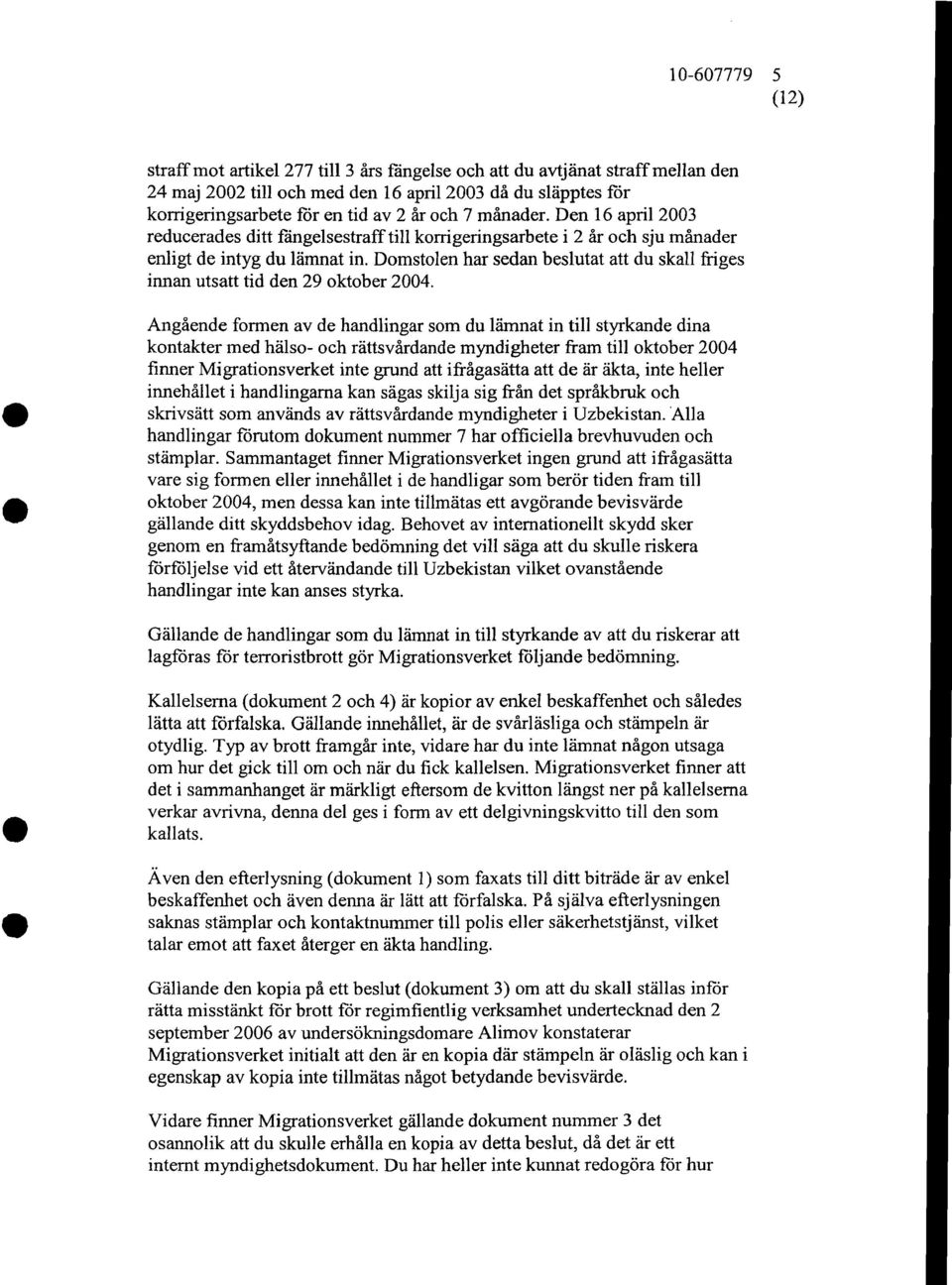 10-607779 5
(12)

straff mot artikel 277 till 3 års fängelse och att du avtjänat straff mellan den 24 maj 2002 till och med den 16 april 2003 då du släpptes för korrigeringsarbete för en tid av 2 år och 7 månader. Den 16 april 2003 reducerades ditt fängelsestraff till korrigeringsarbete i 2 år och sju månader enligt de intyg du lämnat in. Domstolen har sedan beslutat att du skall friges innan utsatt tid den 29 oktober 2004.

Angående formen av de handlingar som du lämnat in till styrkande dina kontakter med hälso- och rättsvårdande myndigheter fram till oktober 2004 finner Migrationsverket inte grund att ifrågasätta att de är äkta, inte heller innehållet i handlingarna kan sägas skilja sig från det språkbruk och skrivsätt som används av rättsvårdande myndigheter i Uzbekistan. Alla handlingar förutom dokument nummer 7 har officiella brevhuvuden och stämplar. Sammantaget finner Migrationsverket ingen grund att ifrågasätta vare sig formen eller innehållet i de handligar som berör tiden fram till oktober 2004, men dessa kan inte tillmätas ett avgörande bevisvärde gällande ditt skyddsbehov idag. Behovet av internationellt skydd sker genom en framåtsyftande bedömning det vill säga att du skulle riskera förföljelse vid ett återvändande till Uzbekistan vilket ovanstående handlingar inte kan anses styrka.

Gällande de handlingar som du lämnat in till styrkande av att du riskerar att lagföras för terroristbrott gör Migrationsverket följande bedömning.

Kallelserna (dokument 2 och 4) är kopior av enkel beskaffenhet och således lätta att förfalska. Gällande innehållet, är de svårläsliga och stämpeln är otydlig. Typ av brott framgår inte, vidare har du inte lämnat någon utsaga om hur det gick till om och när du fick kallelsen. Migrationsverket finner att det i sammanhanget är märkligt eftersom de kvitton längst ner på kallelserna verkar avrivna, denna del ges i form av ett delgivningskvitto till den som kallats.

Även den efterlysning (dokument 1) som faxats till ditt biträde är av enkel beskaffenhet och även denna är lätt att förfalska. På själva efterlysningen saknas stämplar och kontaktnummer till polis eller säkerhetstjänst, vilket talar emot att faxet återger en äkta handling.

Gällande den kopia på ett beslut (dokument 3) om att du skall ställas inför rätta misstänkt för brott för regimfientlig verksamhet undertecknad den 2 september 2006 av undersökningsdomare Alimov konstaterar Migrationsverket initialt att den är en kopia där stämpeln är oläslig och kan i egenskap av kopia inte tillmätas något betydande bevisvärde.

Vidare finner Migrationsverket gällande dokument nummer 3 det osannolik att du skulle erhålla en kopia av detta beslut, då det är ett internt myndighetsdokument. Du har heller inte kunnat redogöra för hur